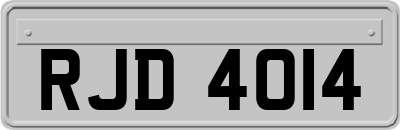 RJD 4014